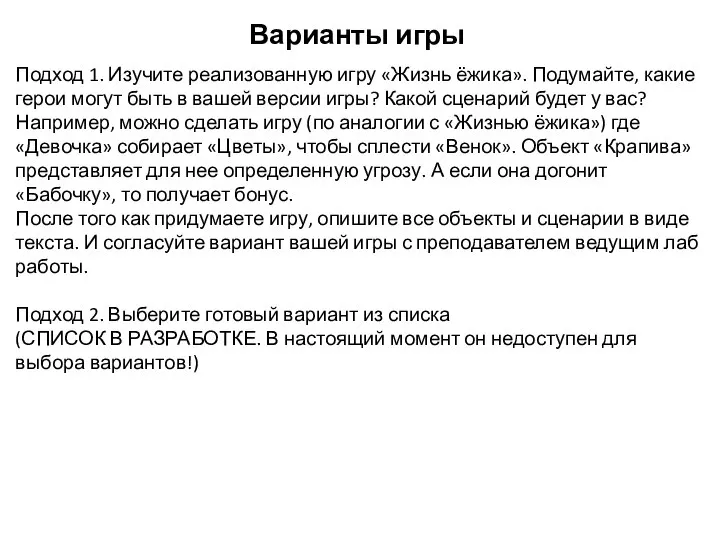 Варианты игры

Подход 1. Изучите реализованную игру «Жизнь ёжика». Подумайте, какие герои могут быть в вашей версии игры? Какой сценарий будет у вас? Например, можно сделать игру (по аналогии с «Жизнью ёжика») где «Девочка» собирает «Цветы», чтобы сплести «Венок». Объект «Крапива» представляет для нее определенную угрозу. А если она догонит «Бабочку», то получает бонус.
После того как придумаете игру, опишите все объекты и сценарии в виде текста. И согласуйте вариант вашей игры с преподавателем ведущим лаб работы.

Подход 2. Выберите готовый вариант из списка
(СПИСОК В РАЗРАБОТКЕ. В настоящий момент он недоступен для выбора вариантов!)